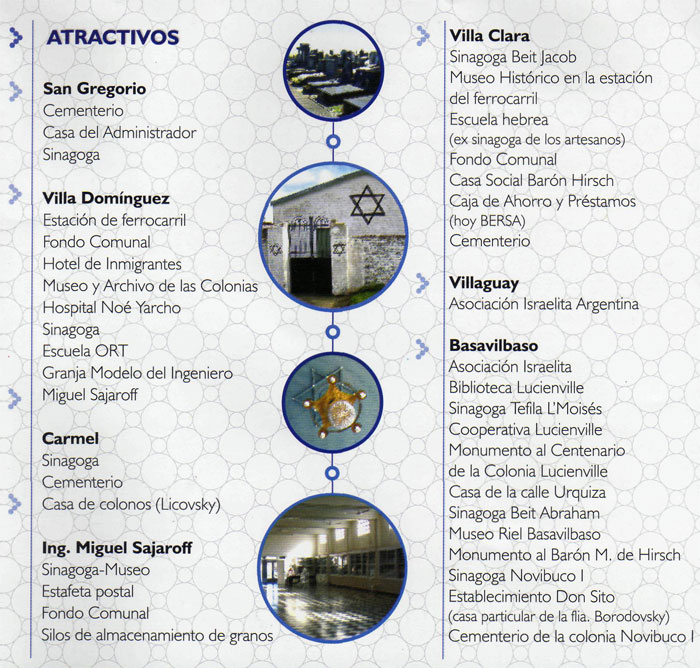 ATRACTIVOS

San Gregorio
Cementerio
Casa del Administrador
Sinagoga

Villa Domínguez
Estación de ferrocarril
Fondo Comunal
Hotel de Inmigrantes
Museo y Archivo de las Colonias
Hospital Noé Yarcho
Sinagoga
Escuela ORT
Granja Modelo del Ingeniero
Miguel Sajaroff

Carmel
Sinagoga
Cementerio
Casa de colonos (Licovsky)

Ing. Miguel Sajaroff
Sinagoga-Museo
Estafeta postal
Fondo Comunal
Silos de almacenamiento de granos

Villa Clara
Sinagoga Beit Jacob
Museo Histórico en la estación del ferrocarril
Escuela hebrea
(ex sinagoga de los artesanos)
Fondo Comunal
Casa Social Barón Hirsch
Caja de Ahorro y Préstamos
(hoy BERSA)
Cementerio

Villaguay
Asociación Israelita Argentina

Basavilbaso
Asociación Israelita
Biblioteca Lucienville
Sinagoga Tefila L'Moisés
Cooperativa Lucienville
Monumento al Centenario de la Colonia Lucienville
Casa de la calle Urquiza
Sinagoga Beit Abraham
Museo Riel Basavilbaso
Monumento al Barón M. de Hirsch
Sinagoga Novibuco I
Establecimiento Don Sito
(casa particular de la flia. Borodovsky)
Cementerio de la colonia Novibuco I